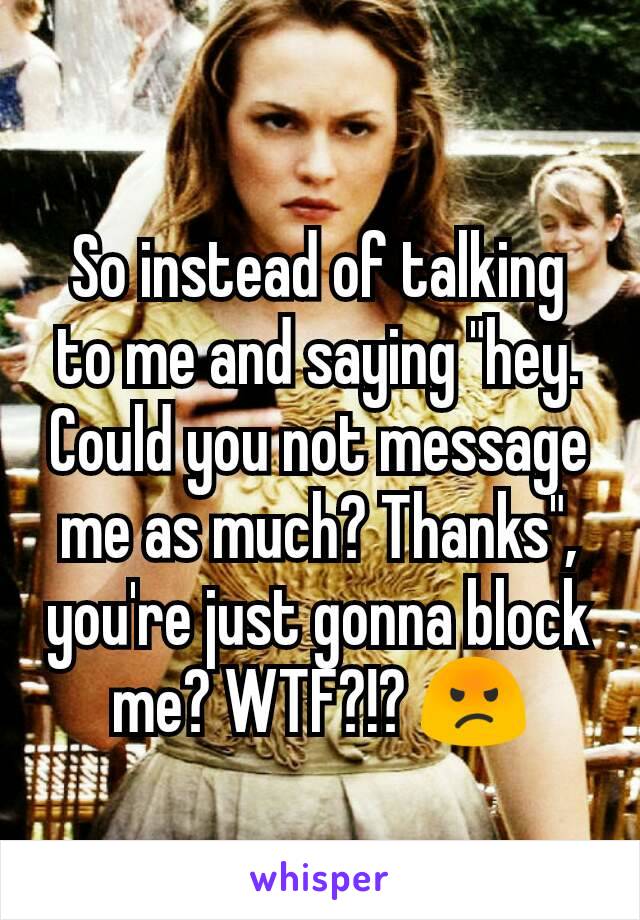 So instead of talking to me and saying "hey. Could you not message me as much? Thanks", you're just gonna block me? WTF?!? 😠

whisper